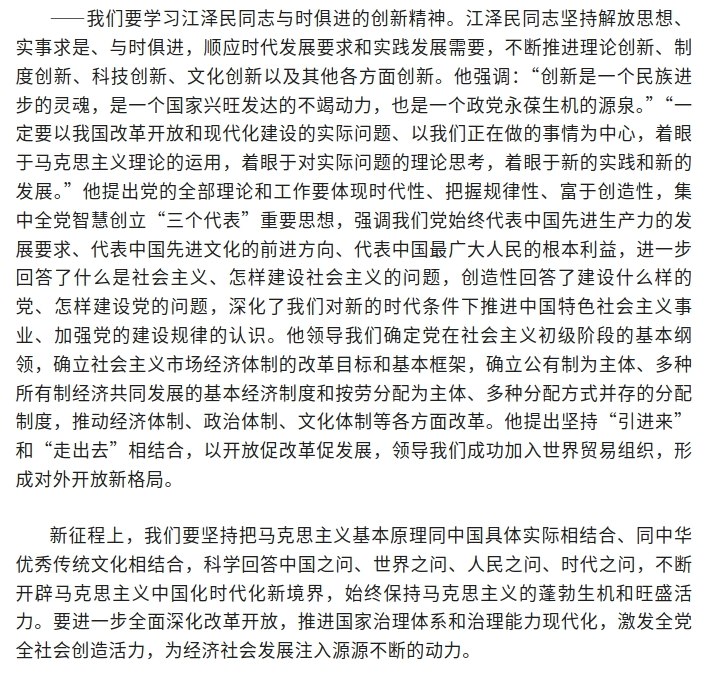 ——我们要学习江泽民同志与时俱进的创新精神。江泽民同志坚持解放思想、实事求是、与时俱进，顺应时代发展要求和实践发展需要，不断推进理论创新、制度创新、科技创新、文化创新以及其他各方面创新。他强调：“创新是一个民族进步的灵魂，是一个国家兴旺发达的不竭动力，也是一个政党永葆生机的源泉。”“一定要以我国改革开放和现代化建设的实际问题、以我们正在做的事情为中心，着眼于马克思主义理论的运用，着眼于对实际问题的理论思考，着眼于新的实践和新的发展。”他提出党的全部理论和工作要体现时代性、把握规律性、富于创造性，集中全党智慧创立“三个代表”重要思想，强调我们党始终代表中国先进生产力的发展要求、代表中国先进文化的前进方向、代表中国最广大人民的根本利益，进一步回答了什么是社会主义、怎样建设社会主义的问题，创造性回答了建设什么样的党、怎样建设党的问题，深化了我们对新的时代条件下推进中国特色社会主义事业、加强党的建设规律的认识。他领导我们确定党在社会主义初级阶段的基本纲领，确立社会主义市场经济体制的改革目标和基本框架，确立公有制为主体、多种所有制经济共同发展的基本经济制度和按劳分配为主体、多种分配方式并存的分配制度，推动经济体制、政治体制、文化体制等各方面改革。他提出坚持“引进来”和“走出去”相结合，以开放促改革促发展，领导我们成功加入世界贸易组织，形成对外开放新格局。

新征程上，我们要坚持把马克思主义基本原理同中国具体实际相结合、同中华优秀传统文化相结合，科学回答中国之问、世界之问、人民之问、时代之问，不断开辟马克思主义中国化时代化新境界，始终保持马克思主义的蓬勃生机和旺盛活力。要进一步全面深化改革开放，推进国家治理体系和治理能力现代化，激发全党全社会创造活力，为经济社会发展注入源源不断的动力。